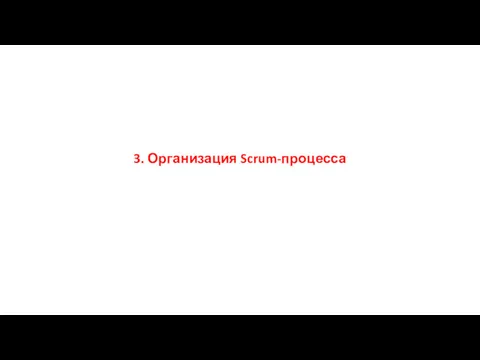 3. Организация Scrum-процесса